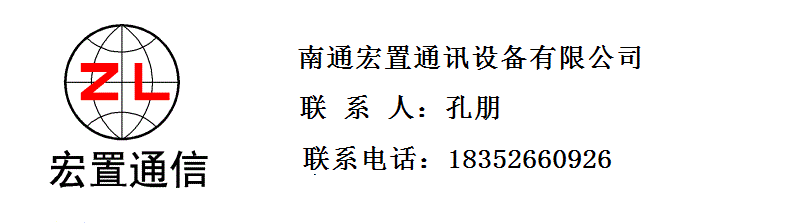 ZL
宏置通信

南通宏置通讯设备有限公司
联 系 人：孔朋
联系电话：18352660926